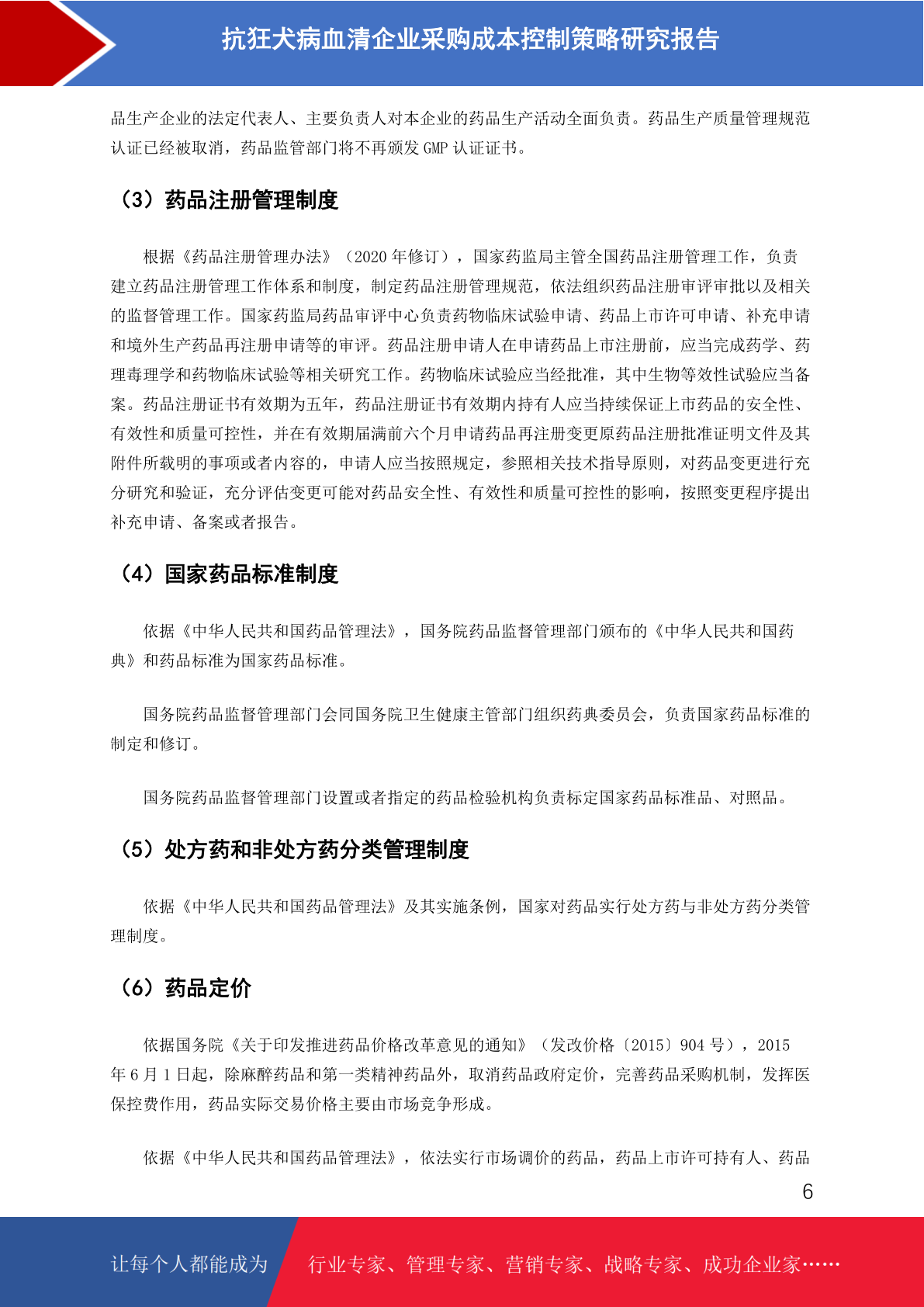 抗狂犬病血清企业采购成本控制策略研究报告

品生产企业的法定代表人、主要负责人对本企业的药品生产活动全面负责。药品生产质量管理规范认证已经被取消，药品监管部门将不再颁发 GMP 认证证书。

（3）药品注册管理制度

根据《药品注册管理办法》（2020 年修订），国家药监局主管全国药品注册管理工作，负责建立药品注册管理工作体系和制度，制定药品注册管理规范，依法组织药品注册审评审批以及相关的监督管理工作。国家药监局药品审评中心负责药物临床试验申请、药品上市许可申请、补充申请和境外生产药品再注册申请等的审评。药品注册申请人在申请药品上市注册前，应当完成药学、药理毒理学和药物临床试验等相关研究工作。药物临床试验应当经批准，其中生物等效性试验应当备案。药品注册证书有效期为五年，药品注册证书有效期内持有人应当持续保证上市药品的安全性、有效性和质量可控性，并在有效期届满前六个月申请药品再注册变更原药品注册批准证明文件及其附件所载明的事项或者内容的，申请人应当按照规定，参照相关技术指导原则，对药品变更进行充分研究和验证，充分评估变更可能对药品安全性、有效性和质量可控性的影响，按照变更程序提出补充申请、备案或者报告。

（4）国家药品标准制度

依据《中华人民共和国药品管理法》，国务院药品监督管理部门颁布的《中华人民共和国药典》和药品标准为国家药品标准。

国务院药品监督管理部门会同国务院卫生健康主管部门组织药典委员会，负责国家药品标准的制定和修订。

国务院药品监督管理部门设置或者指定的药品检验机构负责标定国家药品标准品、对照品。

（5）处方药和非处方药分类管理制度

依据《中华人民共和国药品管理法》及其实施条例，国家对药品实行处方药与非处方药分类管理制度。

（6）药品定价

依据国务院《关于印发推进药品价格改革意见的通知》（发改价格〔2015〕904 号），2015 年 6 月 1 日起，除麻醉药品和第一类精神药品外，取消药品政府定价，完善药品采购机制，发挥医保控费作用，药品实际交易价格主要由市场竞争形成。

依据《中华人民共和国药品管理法》，依法实行市场调价的药品，药品上市许可持有人、药品

6

让每个人都能成为 行业专家、管理专家、营销专家、战略专家、成功企业家……